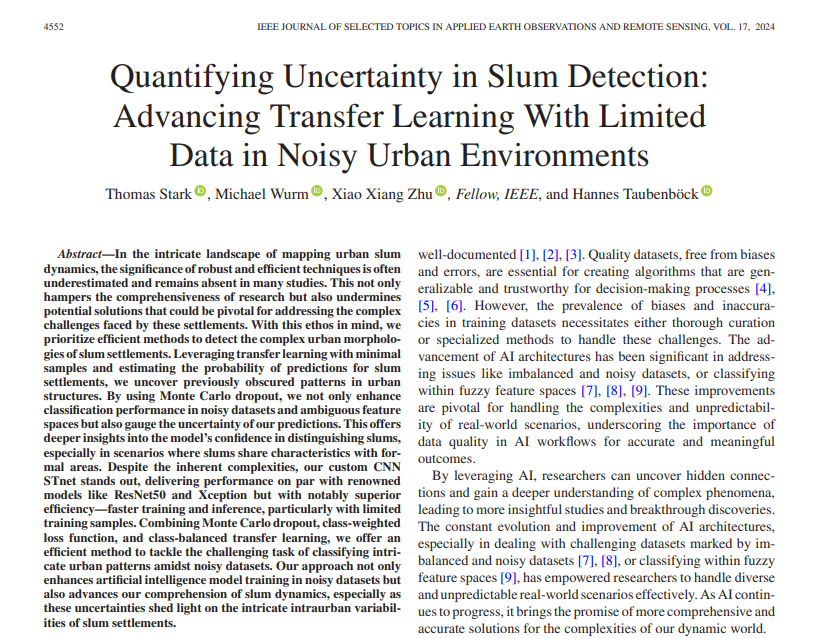 4552 IEEE JOURNAL OF SELECTED TOPICS IN APPLIED EARTH OBSERVATIONS AND REMOTE SENSING, VOL. 17, 2024

Quantifying Uncertainty in Slum Detection: Advancing Transfer Learning With Limited Data in Noisy Urban Environments

Thomas Stark, Michael Wurm, Xiao Xiang Zhu, Fellow, IEEE, and Hannes Taubenböck

Abstract—In the intricate landscape of mapping urban slum dynamics, the significance of robust and efficient techniques is often underestimated and remains absent in many studies. This not only hampers the comprehensiveness of research but also undermines potential solutions that could be pivotal for addressing the complex challenges faced by these settlements. With this ethos in mind, we prioritize efficient methods to detect the complex urban morphologies of slum settlements. Leveraging transfer learning with minimal samples and estimating the probability of predictions for slum settlements, we uncover previously obscured patterns in urban structures. By using Monte Carlo dropout, we not only enhance classification performance in noisy datasets and ambiguous feature spaces but also gauge the uncertainty of our predictions. This offers deeper insights into the model's confidence in distinguishing slums, especially in scenarios where slums share characteristics with formal areas. Despite the inherent complexities, our custom CNN STnet stands out, delivering performance on par with renowned models like ResNet50 and Xception but with notably superior efficiency—faster training and inference, particularly with limited training samples. Combining Monte Carlo dropout, class-weighted loss function, and class-balanced transfer learning, we offer an efficient method to tackle the challenging task of classifying intricate urban patterns amidst noisy datasets. Our approach not only enhances artificial intelligence model training in noisy datasets but also advances our comprehension of slum dynamics, especially as these uncertainties shed light on the intricate intraurban variabilities of slum settlements.

well-documented [1], [2], [3]. Quality datasets, free from biases and errors, are essential for creating algorithms that are generalizable and trustworthy for decision-making processes [4], [5], [6]. However, the prevalence of biases and inaccuracies in training datasets necessitates either thorough curation or specialized methods to handle these challenges. The advancement of AI architectures has been significant in addressing issues like imbalanced and noisy datasets, or classifying within fuzzy feature spaces [7], [8], [9]. These improvements are pivotal for handling the complexities and unpredictability of real-world scenarios, underscoring the importance of data quality in AI workflows for accurate and meaningful outcomes.

By leveraging AI, researchers can uncover hidden connections and gain a deeper understanding of complex phenomena, leading to more insightful studies and breakthrough discoveries. The constant evolution and improvement of AI architectures, especially in dealing with challenging datasets marked by imbalanced and noisy datasets [7], [8], or classifying within fuzzy feature spaces [9], has empowered researchers to handle diverse and unpredictable real-world scenarios effectively. As AI continues to progress, it brings the promise of more comprehensive and accurate solutions for the complexities of our dynamic world.